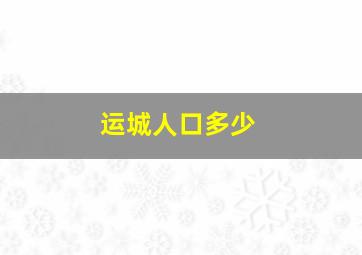 运城人口多少